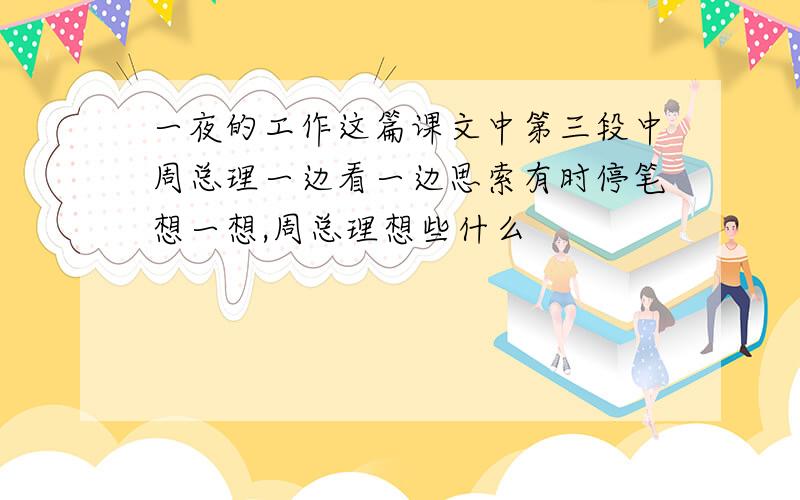 一夜的工作这篇课文中第三段中周总理一边看一边思索有时停笔想一想,周总理想些什么